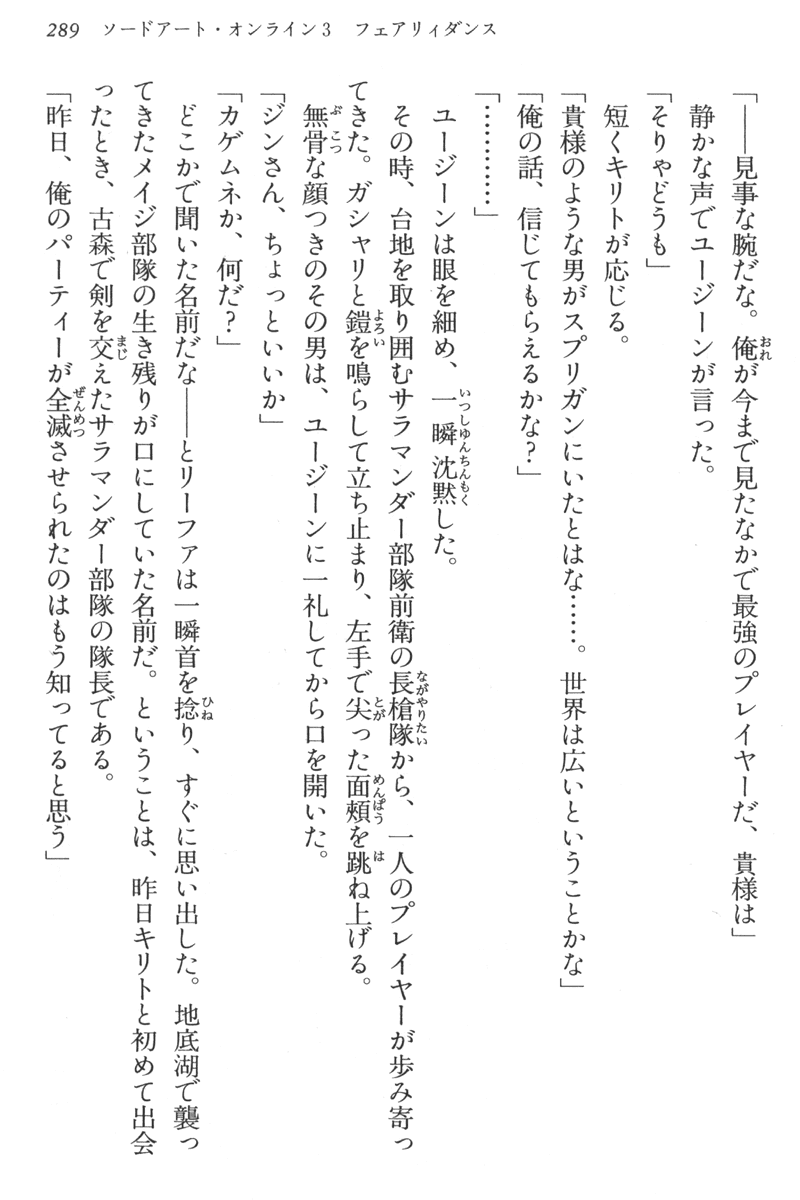 289　ソードアート・オンライン3　フェアリィダンス

「――見事な腕だな。俺が今まで見たなかで最強のプレイヤーだ、貴様は」
静かな声でユージーンが言った。
「そりゃどうも」
短くキリトが応じる。
「貴様のような男がスプリガンにいたとはな……。世界は広いということかな」
「俺の話、信じてもらえるかな？」
「…………」
ユージーンは眼を細め、一瞬沈黙した。
その時、台地を取り囲むサラマンダー部隊前衛の長槍隊から、一人のプレイヤーが歩み寄ってきた。ガシャリと鎧を鳴らして立ち止まり、左手で尖った面頬を跳ね上げる。
無骨な顔つきのその男は、ユージーンに一礼してから口を開いた。
「ジンさん、ちょっといいか」
「カゲムネか、何だ？」
どこかで聞いた名前だな――とリーファは一瞬首を捻り、すぐに思い出した。地底湖で襲ってきたメイジ部隊の生き残りが口にしていた名前だ。ということは、昨日キリトと初めて出会ったとき、古森で剣を交えたサラマンダー部隊の隊長である。
「昨日、俺のパーティーが全滅させられたのはもう知ってると思う」